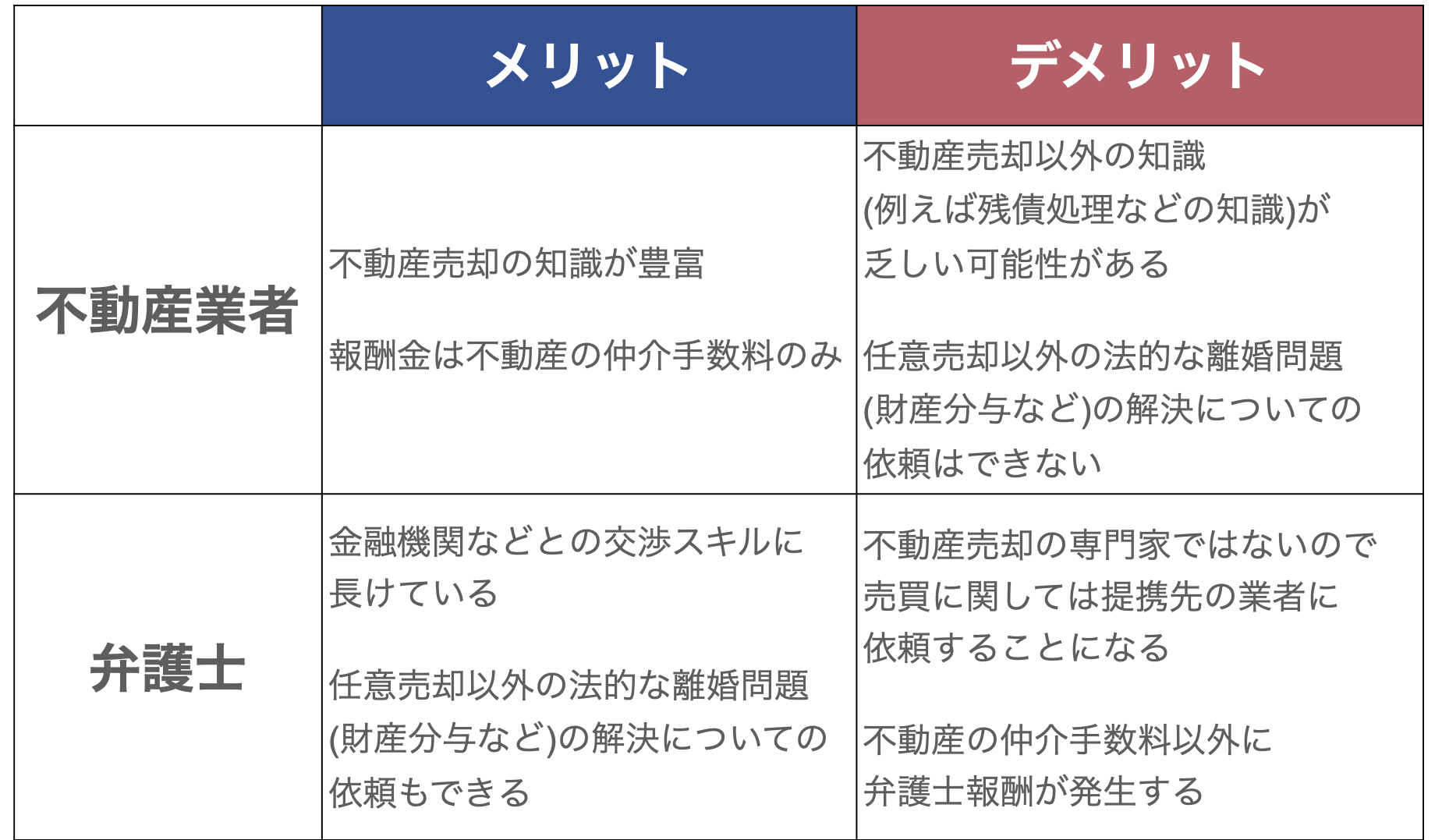 | | メリット | デメリット |
|---|---|---|
| 不動産業者 | 不動産売却の知識が豊富<br><br>報酬金は不動産の仲介手数料のみ | 不動産売却以外の知識(例えば残債処理などの知識)が乏しい可能性がある<br><br>任意売却以外の法的な離婚問題(財産分与など)の解決についての依頼はできない |
| 弁護士 | 金融機関などとの交渉スキルに長けている<br><br>任意売却以外の法的な離婚問題(財産分与など)の解決についての依頼もできる | 不動産売却の専門家ではないので売買に関しては提携先の業者に依頼することになる<br><br>不動産の仲介手数料以外に弁護士報酬が発生する |